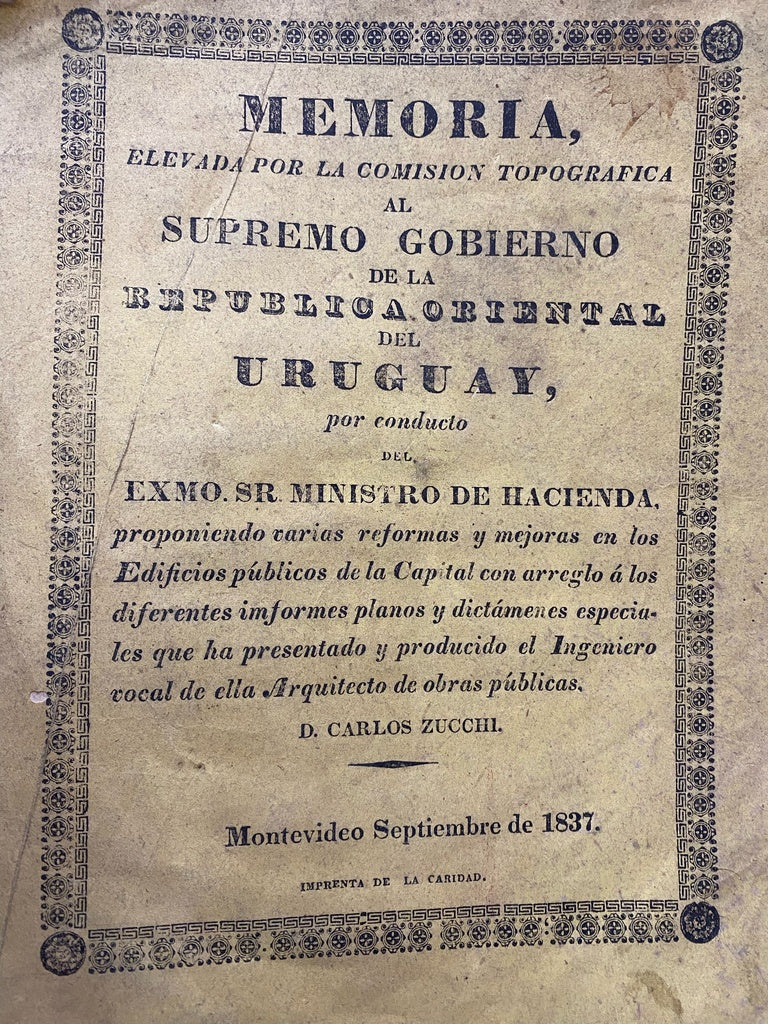 MEMORIA,
ELEVADA POR LA COMISION TOPOGRAFICA
AL
SUPREMO GOBIERNO
DE LA
REPUBLICA ORIENTAL
DEL
URUGUAY,
por conducto
DEL
EXMO. SR. MINISTRO DE HACIENDA,
proponiendo varias reformas y mejoras en los Edificios públicos de la Capital con arreglo á los diferentes imformes planos y dictámenes especiales que ha presentado y producido el Ingeniero vocal de ella Arquitecto de obras públicas.
D. CARLOS ZUCCHI.

Montevideo Septiembre de 1837.

IMPRENTA DE LA CARIDAD.